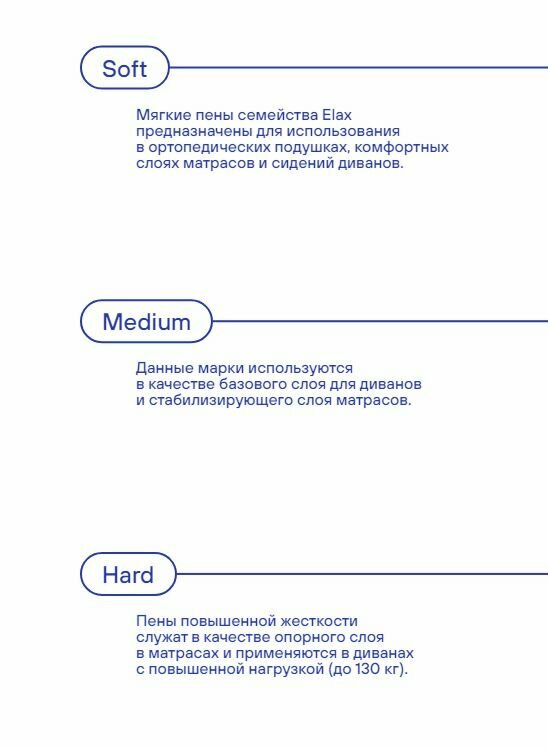 Soft

Мягкие пены семейства Elax предназначены для использования в ортопедических подушках, комфортных слоях матрасов и сидений диванов.

Medium

Данные марки используются в качестве базового слоя для диванов и стабилизирующего слоя матрасов.

Hard

Пены повышенной жесткости служат в качестве опорного слоя в матрасах и применяются в диванах с повышенной нагрузкой (до 130 кг).